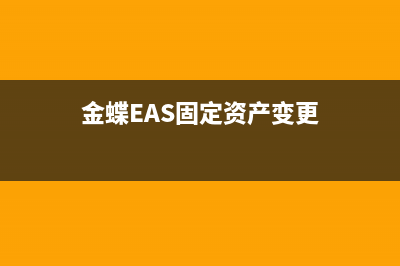 金蝶EAS固定资产变更